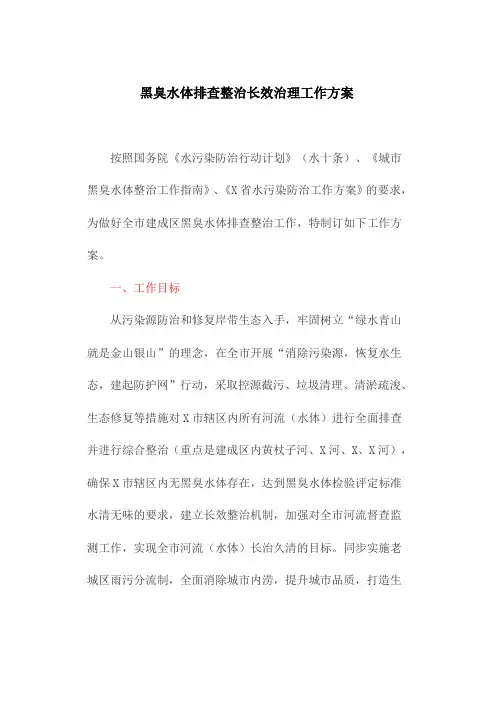 黑臭水体排查整治长效治理工作方案

按照国务院《水污染防治行动计划》（水十条）、《城市黑臭水体整治工作指南》、《X省水污染防治工作方案》的要求，为做好全市建成区黑臭水体排查整治工作，特制订如下工作方案。

一、工作目标

从污染源防治和修复岸带生态入手，牢固树立“绿水青山就是金山银山”的理念，在全市开展“消除污染源，恢复水生态，建起防护网”行动，采取控源截污、垃圾清理、清淤疏浚、生态修复等措施对X市辖区内所有河流（水体）进行全面排查并进行综合整治（重点是建成区内黄杖子河、X河、X、X河），确保X市辖区内无黑臭水体存在，达到黑臭水体检验评定标准水清无味的要求，建立长效整治机制，加强对全市河流督查监测工作，实现全市河流（水体）长治久清的目标。同步实施老城区雨污分流制，全面消除城市内涝，提升城市品质，打造生